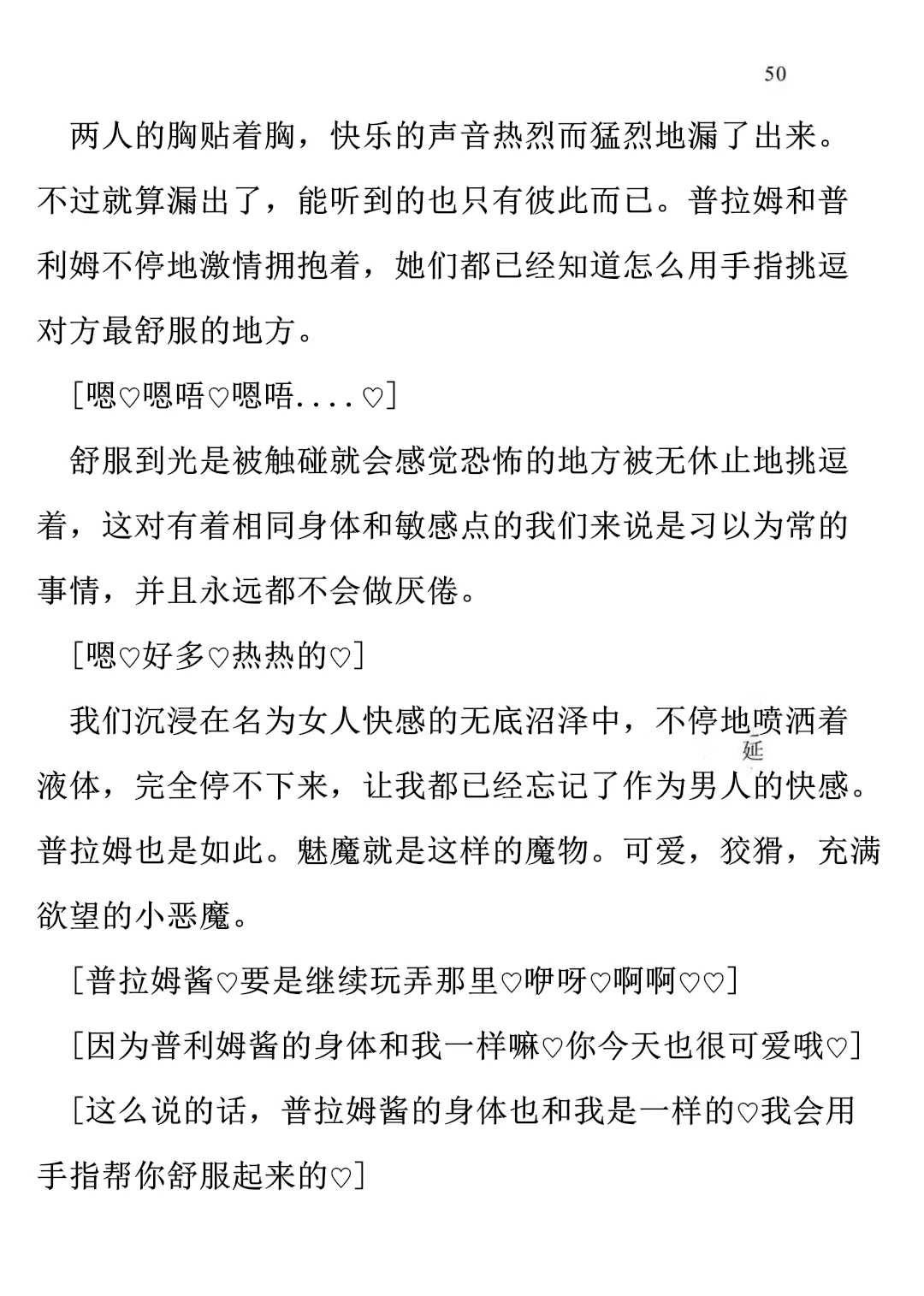 50

两人的胸贴着胸，快乐的声音热烈而猛烈地漏了出来。不过就算漏出了，能听到的也只有彼此而已。普拉姆和普利姆不停地激情拥抱着，她们都已经知道怎么用手指挑逗对方最舒服的地方。

[嗯♡嗯唔♡嗯唔....♡]

舒服到光是被触碰就会感觉恐怖的地方被无休止地挑逗着，这对有着相同身体和敏感点的我们来说是习以为常的事情，并且永远都不会做厌倦。

[嗯♡好多♡热热的♡]

我们沉浸在名为女人快感的无底沼泽中，不停地喷洒着液体，完全停不下来，让我都已经忘记了作为男人的快感。普拉姆也是如此。魅魔就是这样的魔物。可爱，狡猾，充满欲望的小恶魔。

延

[普拉姆酱♡要是继续玩弄那里♡咿呀♡啊啊♡♡]

[因为普利姆酱的身体和我一样嘛♡你今天也很可爱哦♡]

[这么说的话，普拉姆酱的身体也和我是一样的♡我会用手指帮你舒服起来的♡]